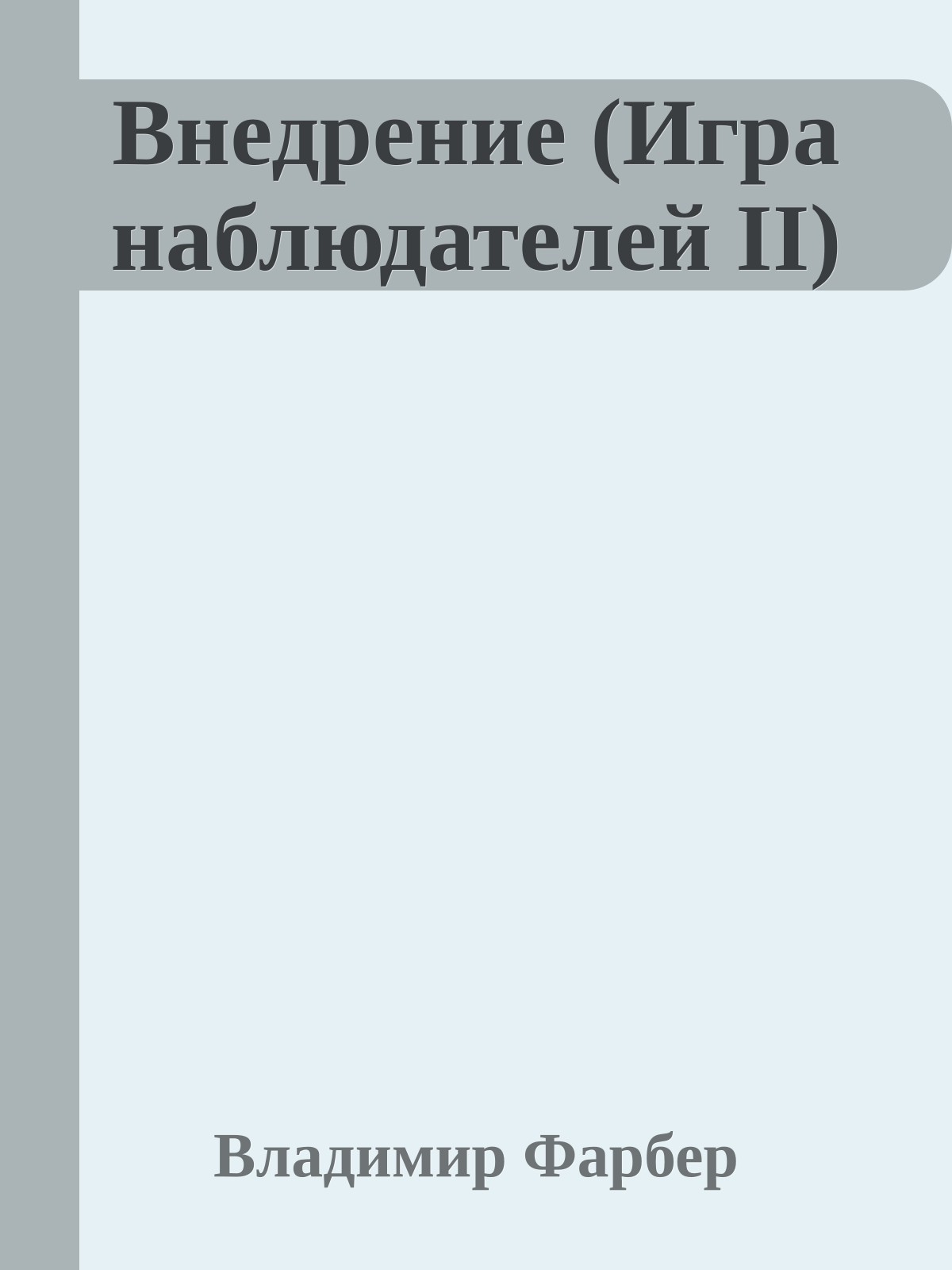 Внедрение (Игра наблюдателей II)

Владимир Фарбер